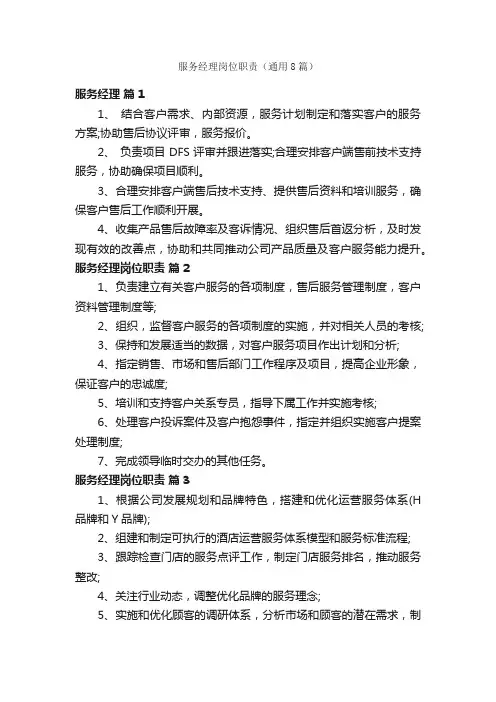 服务经理岗位职责（通用8篇）

服务经理 篇1

1、 结合客户需求、内部资源，服务计划制定和落实客户的服务方案;协助售后协议评审，服务报价。

2、 负责项目 DFS 评审并跟进落实;合理安排客户端售前技术支持服务，协助确保项目顺利。

3、合理安排客户端售后技术支持、提供售后资料和培训服务，确保客户售后工作顺利开展。

4、收集产品售后故障率及客诉情况、组织售后首返分析，及时发现有效的改善点，协助和共同推动公司产品质量及客户服务能力提升。

服务经理岗位职责 篇2

1、负责建立有关客户服务的各项制度，售后服务管理制度，客户资料管理制度等;

2、组织，监督客户服务的各项制度的实施，并对相关人员的考核;

3、保持和发展适当的数据，对客户服务项目作出计划和分析;

4、指定销售、市场和售后部门工作程序及项目，提高企业形象，保证客户的忠诚度;

5、培训和支持客户关系专员，指导下属工作并实施考核;

6、处理客户投诉案件及客户抱怨事件，指定并组织实施客户提案处理制度;

7、完成领导临时交办的其他任务。

服务经理岗位职责 篇3

1、根据公司发展规划和品牌特色，搭建和优化运营服务体系(H品牌和Y品牌);

2、组建和制定可执行的酒店运营服务体系模型和服务标准流程;

3、跟踪检查门店的服务点评工作，制定门店服务排名，推动服务整改;

4、关注行业动态，调整优化品牌的服务理念;

5、实施和优化顾客的调研体系，分析市场和顾客的潜在需求，制